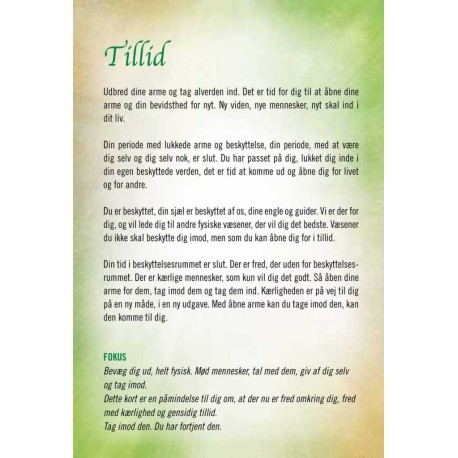 Tillid

Udbred dine arme og tag alverden ind. Det er tid for dig til at åbne dine arme og din bevidsthed for nyt. Ny viden, nye mennesker, nyt skal ind i dit liv.

Din periode med lukkede arme og beskyttelse, din periode, med at være dig selv og dig selv nok, er slut. Du har passet på dig, lukket dig inde i din egen beskyttede verden, det er tid at komme ud og åbne dig for livet og for andre.

Du er beskyttet, din sjæl er beskyttet af os, dine engle og guider. Vi er der for dig, og vil lede dig til andre fysiske væsener, der vil dig det bedste. Væsener du ikke skal beskytte dig imod, men som du kan åbne dig for i tillid.

Din tid i beskyttelsesrummet er slut. Der er fred, der uden for beskyttelsesrummet. Der er kærlige mennesker, som kun vil dig det godt. Så åben dine arme for dem, tag imod dem og tag dem ind. Kærligheden er på vej til dig på en ny måde, i en ny udgave. Med åbne arme kan du tage imod den, kan den komme til dig.

FOKUS
Bevæg dig ud, helt fysisk. Mød mennesker, tal med dem, giv af dig selv og tag imod.
Dette kort er en påmindelse til dig om, at der nu er fred omkring dig, fred med kærlighed og gensidig tillid.
Tag imod den. Du har fortjent den.